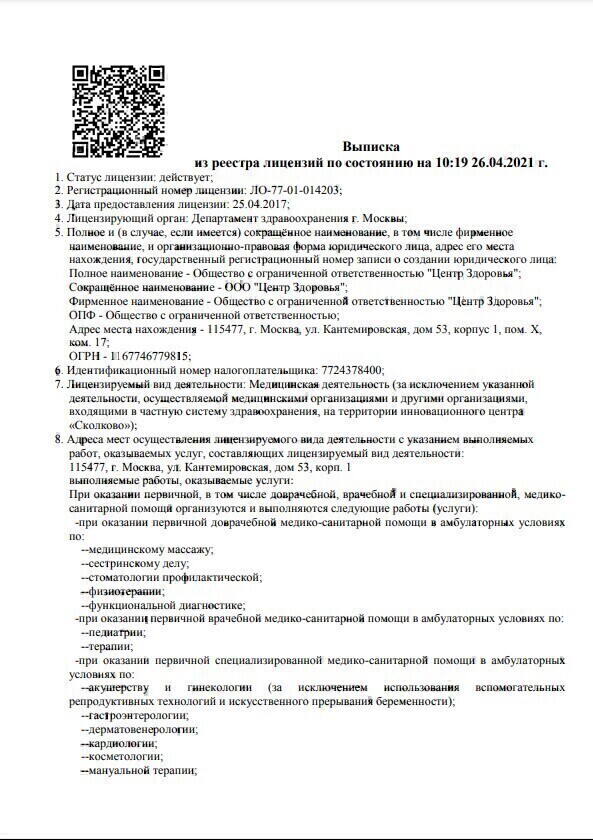 Выписка
из реестра лицензий по состоянию на 10:19 26.04.2021 г.

1. Статус лицензии: действует;
2. Регистрационный номер лицензии: ЛО-77-01-014203;
3. Дата предоставления лицензии: 25.04.2017;
4. Лицензирующий орган: Департамент здравоохранения г. Москвы;
5. Полное и (в случае, если имеется) сокращённое наименование, в том числе фирменное наименование, и организационно-правовая форма юридического лица, адрес его места нахождения, государственный регистрационный номер записи о создании юридического лица:
Полное наименование - Общество с ограниченной ответственностью "Центр Здоровья";
Сокращённое наименование - ООО "Центр Здоровья";
Фирменное наименование - Общество с ограниченной ответственностью "Центр Здоровья";
ОПФ - Общество с ограниченной ответственностью;
Адрес места нахождения - 115477, г. Москва, ул. Кантемировская, дом 53, корпус 1, пом. X, ком. 17;
ОГРН - 1167746779815;
6. Идентификационный номер налогоплательщика: 7724378400;
7. Лицензируемый вид деятельности: Медицинская деятельность (за исключением указанной деятельности, осуществляемой медицинскими организациями и другими организациями, входящими в частную систему здравоохранения, на территории инновационного центра «Сколково»);
8. Адреса мест осуществления лицензируемого вида деятельности с указанием выполняемых работ, оказываемых услуг, составляющих лицензируемый вид деятельности:
115477, г. Москва, ул. Кантемировская, дом 53, корп. 1
выполняемые работы, оказываемые услуги:
При оказании первичной, в том числе доврачебной, врачебной и специализированной, медико-санитарной помощи организуются и выполняются следующие работы (услуги):
-при оказании первичной доврачебной медико-санитарной помощи в амбулаторных условиях по:
--медицинскому массажу;
--сестринскому делу;
--стоматологии профилактической;
--физиотерапии;
--функциональной диагностике;
-при оказании первичной врачебной медико-санитарной помощи в амбулаторных условиях по:
--педиатрии;
--терапии;
-при оказании первичной специализированной медико-санитарной помощи в амбулаторных условиях по:
--акушерству и гинекологии (за исключением использования вспомогательных репродуктивных технологий и искусственного прерывания беременности);
--гастроэнтерологии;
--дерматовенерологии;
--кардиологии;
--косметологии;
--мануальной терапии;